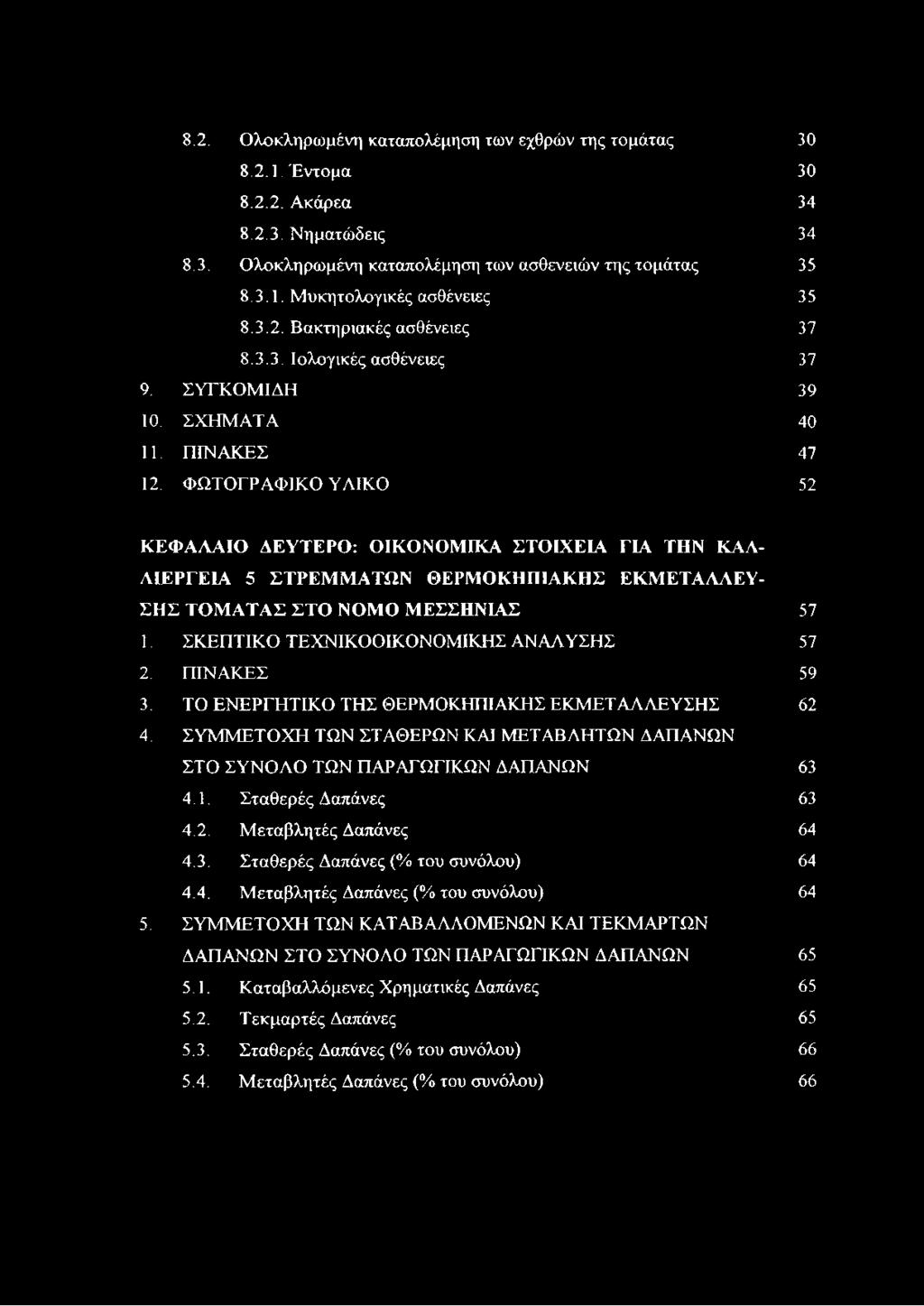 8.2. Ολοκληρωμένη καταπολέμηση των εχθρών της τομάτας 30

8.2.1. Έντομα 30

8.2.2. Ακάρεα 34

8.2.3. Νηματώδεις 34

8.3. Ολοκληρωμένη καταπολέμηση των ασθενειών της τομάτας 35

8.3.1. Μυκητολογικές ασθένειες 35

8.3.2. Βακτηριακές ασθένειες 37

8.3.3. Ιολογικές ασθένειες 37

9. ΣΥΓΚΟΜΙΔΗ 39

10. ΣΧΗΜΑΤΑ 40

11. ΠΙΝΑΚΕΣ 47

12. ΦΩΤΟΓΡΑΦΙΚΟ ΥΛΙΚΟ 52

ΚΕΦΑΛΑΙΟ ΔΕΥΤΕΡΟ: ΟΙΚΟΝΟΜΙΚΑ ΣΤΟΙΧΕΙΑ ΓΙΑ ΤΗΝ ΚΑΛΛΙΕΡΓΕΙΑ 5 ΣΤΡΕΜΜΑΤΩΝ ΘΕΡΜΟΚΗΠΙΑΚΗΣ ΕΚΜΕΤΑΛΛΕΥΣΗΣ ΤΟΜΑΤΑΣ ΣΤΟ ΝΟΜΟ ΜΕΣΣΗΝΙΑΣ 57

1. ΣΚΕΠΤΙΚΟ ΤΕΧΝΙΚΟΟΙΚΟΝΟΜΙΚΗΣ ΑΝΑΛΥΣΗΣ 57

2. ΠΙΝΑΚΕΣ 59

3. ΤΟ ΕΝΕΡΓΗΤΙΚΟ ΤΗΣ ΘΕΡΜΟΚΗΠΙΑΚΗΣ ΕΚΜΕΤΑΛΛΕΥΣΗΣ 62

4. ΣΥΜΜΕΤΟΧΗ ΤΩΝ ΣΤΑΘΕΡΩΝ ΚΑΙ ΜΕΤΑΒΛΗΤΩΝ ΔΑΠΑΝΩΝ ΣΤΟ ΣΥΝΟΛΟ ΤΩΝ ΠΑΡΑΓΩΓΙΚΩΝ ΔΑΠΑΝΩΝ 63

4.1. Σταθερές Δαπάνες 63

4.2. Μεταβλητές Δαπάνες 64

4.3. Σταθερές Δαπάνες (% του συνόλου) 64

4.4. Μεταβλητές Δαπάνες (% του συνόλου) 64

5. ΣΥΜΜΕΤΟΧΗ ΤΩΝ ΚΑΤΑΒΑΛΛΟΜΕΝΩΝ ΚΑΙ ΤΕΚΜΑΡΤΩΝ ΔΑΠΑΝΩΝ ΣΤΟ ΣΥΝΟΛΟ ΤΩΝ ΠΑΡΑΓΩΓΙΚΩΝ ΔΑΠΑΝΩΝ 65

5.1. Καταβαλλόμενες Χρηματικές Δαπάνες 65

5.2. Τεκμαρτές Δαπάνες 65

5.3. Σταθερές Δαπάνες (% του συνόλου) 66

5.4. Μεταβλητές Δαπάνες (% του συνόλου) 66